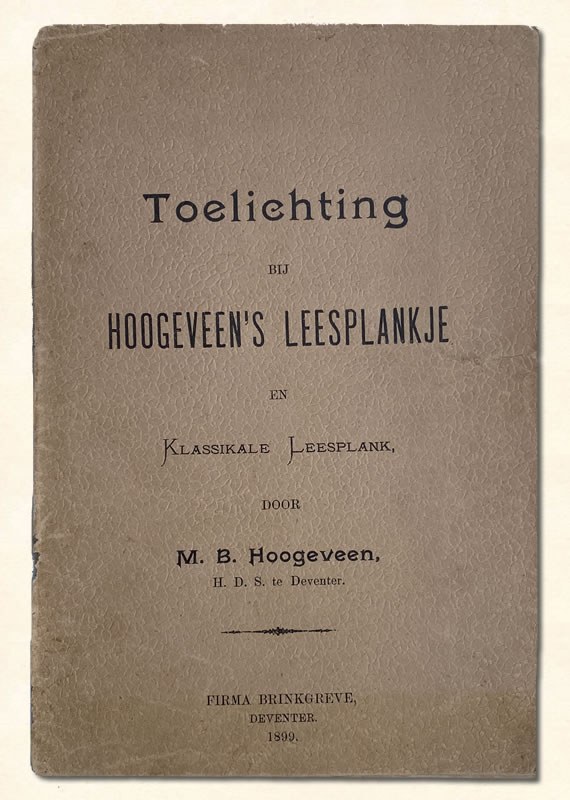 Toelichting

BIJ

HOOGEVEEN'S LEESPLANKJE

EN

KLASSIKALE LEESPLANK,

DOOR

M. B. Hoogeveen,

H. D. S. te Deventer.

FIRMA BRINKGREVE,
DEVENTER.
1899.